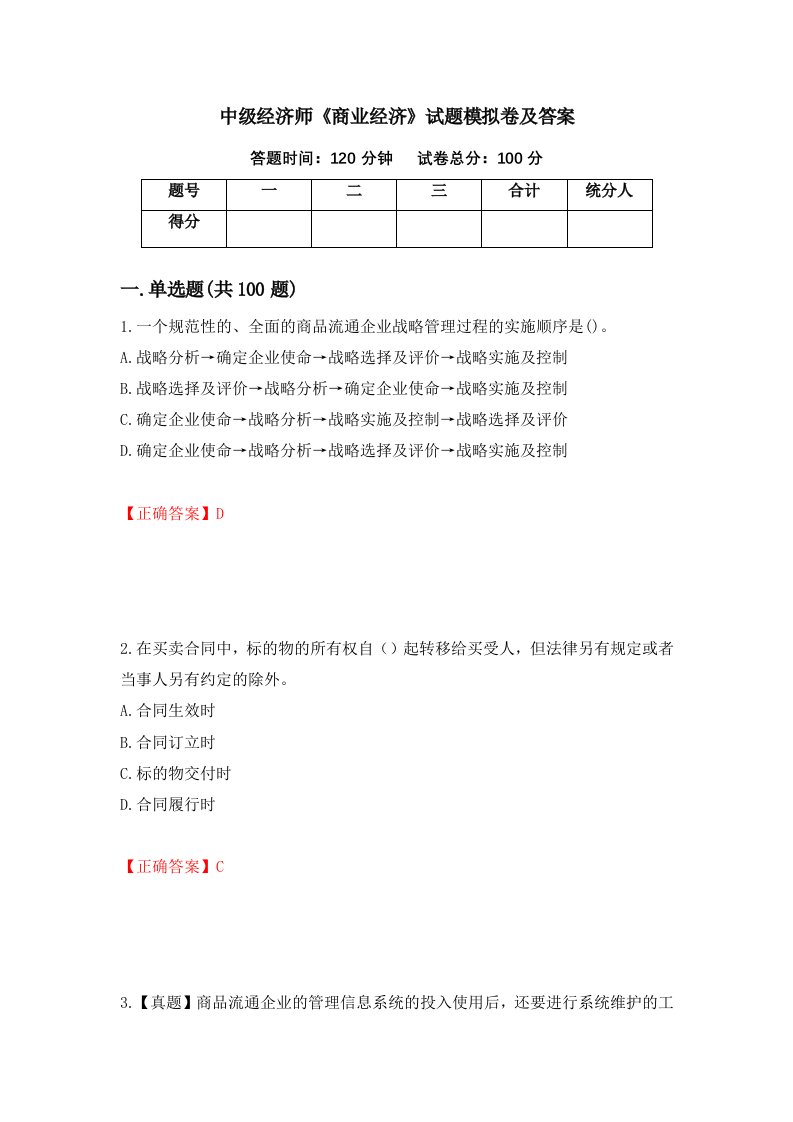 中级经济师《商业经济》试题模拟卷及答案

答题时间：120 分钟　试卷总分：100 分

| 题号 | 一 | 二 | 三 | 合计 | 统分人 |
|---|---|---|---|---|---|
| 得分 | | | | | |

一.单选题(共 100 题)

1.一个规范性的、全面的商品流通企业战略管理过程的实施顺序是()。
A.战略分析→确定企业使命→战略选择及评价→战略实施及控制
B.战略选择及评价→战略分析→确定企业使命→战略实施及控制
C.确定企业使命→战略分析→战略实施及控制→战略选择及评价
D.确定企业使命→战略分析→战略选择及评价→战略实施及控制

【正确答案】D

2.在买卖合同中，标的物的所有权自（）起转移给买受人，但法律另有规定或者当事人另有约定的除外。
A.合同生效时
B.合同订立时
C.标的物交付时
D.合同履行时

【正确答案】C

3.【真题】商品流通企业的管理信息系统的投入使用后，还要进行系统维护的工